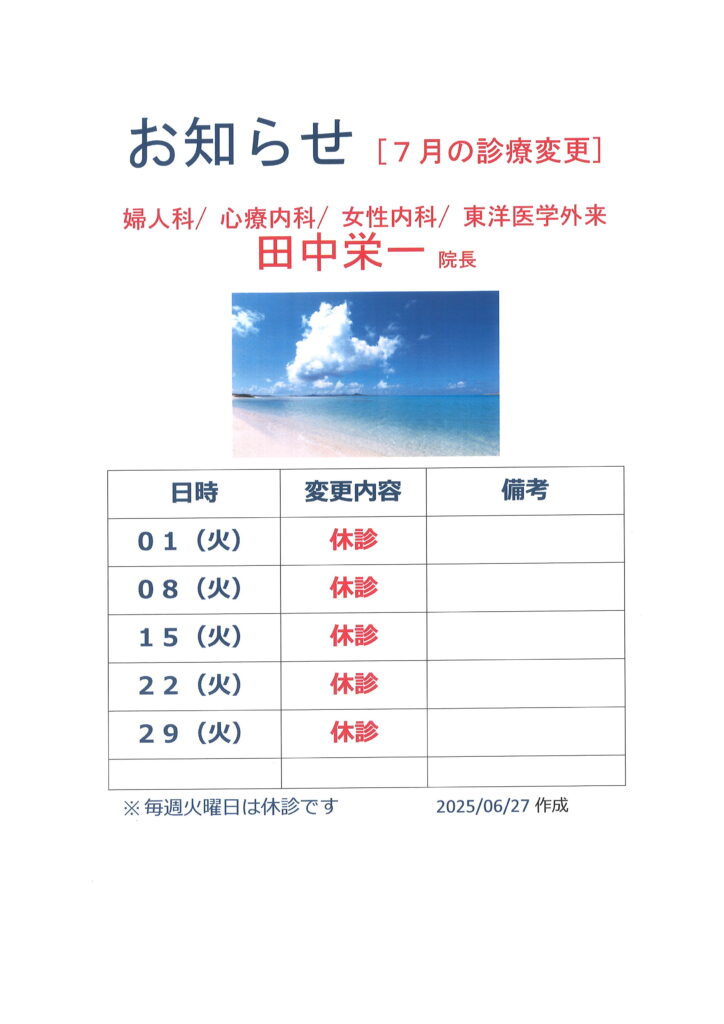 お知らせ ［７月の診療変更］

婦人科/ 心療内科/ 女性内科/ 東洋医学外来
田中栄一 院長

| 日時 | 変更内容 | 備考 |
|---|---|---|
| ０１（火） | 休診 | |
| ０８（火） | 休診 | |
| １５（火） | 休診 | |
| ２２（火） | 休診 | |
| ２９（火） | 休診 | |
| | | |

※毎週火曜日は休診です 2025/06/27 作成